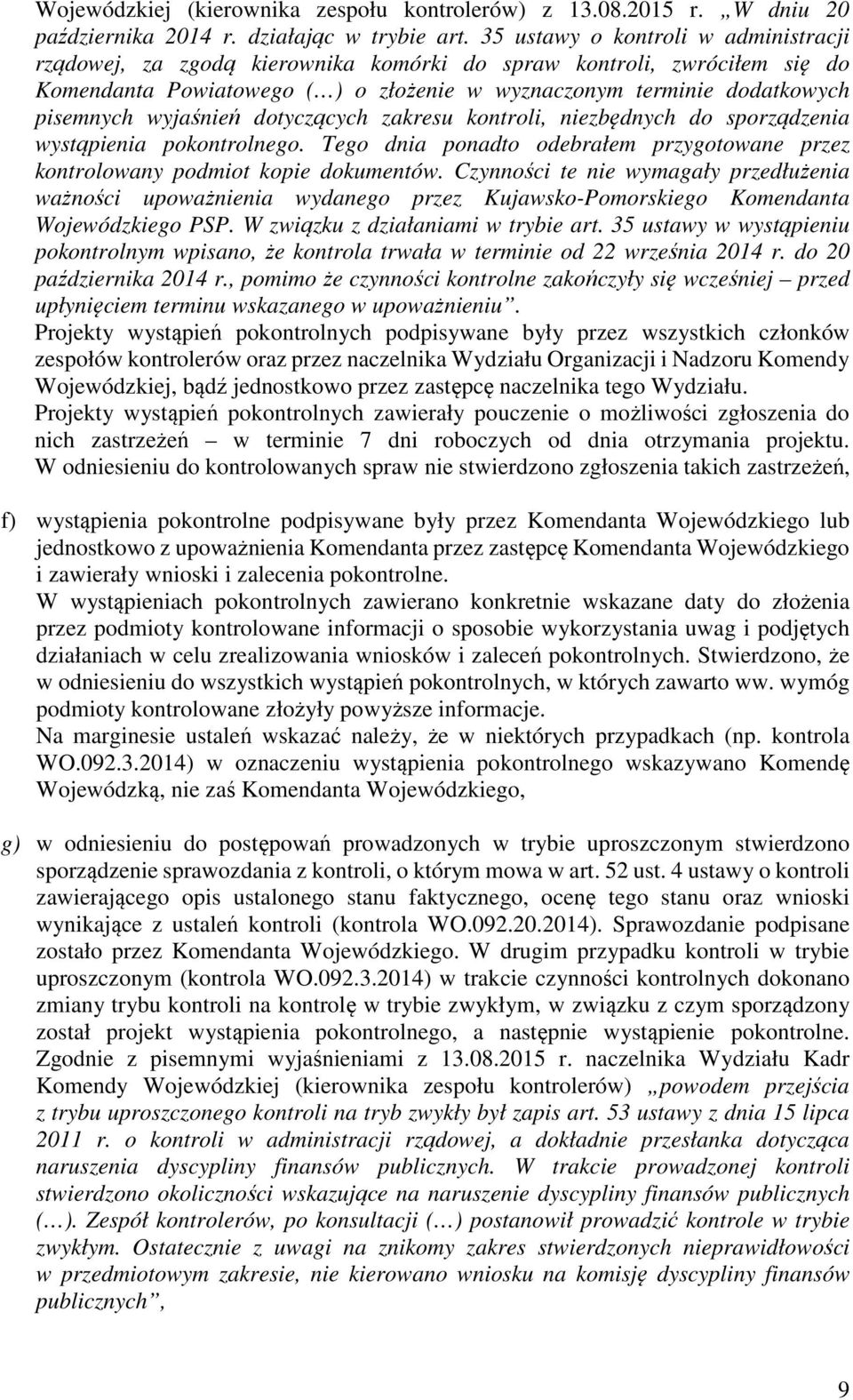 Wojewódzkiej (kierownika zespołu kontrolerów) z 13.08.2015 r. „W dniu 20 października 2014 r. działając w trybie art. 35 ustawy o kontroli w administracji rządowej, za zgodą kierownika komórki do spraw kontroli, zwróciłem się do Komendanta Powiatowego (…) o złożenie w wyznaczonym terminie dodatkowych pisemnych wyjaśnień dotyczących zakresu kontroli, niezbędnych do sporządzenia wystąpienia pokontrolnego. Tego dnia ponadto odebrałem przygotowane przez kontrolowany podmiot kopie dokumentów. Czynności te nie wymagały przedłużenia ważności upoważnienia wydanego przez Kujawsko-Pomorskiego Komendanta Wojewódzkiego PSP. W związku z działaniami w trybie art. 35 ustawy w wystąpieniu pokontrolnym wpisano, że kontrola trwała w terminie od 22 września 2014 r. do 20 października 2014 r., pomimo że czynności kontrolne zakończyły się wcześniej – przed upłynięciem terminu wskazanego w upoważnieniu”.
Projekty wystąpień pokontrolnych podpisywane były przez wszystkich członków zespołów kontrolerów oraz przez naczelnika Wydziału Organizacji i Nadzoru Komendy Wojewódzkiej, bądź jednostkowo przez zastępcę naczelnika tego Wydziału.
Projekty wystąpień pokontrolnych zawierały pouczenie o możliwości zgłoszenia do nich zastrzeżeń – w terminie 7 dni roboczych od dnia otrzymania projektu. W odniesieniu do kontrolowanych spraw nie stwierdzono zgłoszenia takich zastrzeżeń,

f) wystąpienia pokontrolne podpisywane były przez Komendanta Wojewódzkiego lub jednostkowo z upoważnienia Komendanta przez zastępcę Komendanta Wojewódzkiego i zawierały wnioski i zalecenia pokontrolne.
W wystąpieniach pokontrolnych zawierano konkretnie wskazane daty do złożenia przez podmioty kontrolowane informacji o sposobie wykorzystania uwag i podjętych działaniach w celu zrealizowania wniosków i zaleceń pokontrolnych. Stwierdzono, że w odniesieniu do wszystkich wystąpień pokontrolnych, w których zawarto ww. wymóg podmioty kontrolowane złożyły powyższe informacje.
Na marginesie ustaleń wskazać należy, że w niektórych przypadkach (np. kontrola WO.092.3.2014) w oznaczeniu wystąpienia pokontrolnego wskazywano Komendę Wojewódzką, nie zaś Komendanta Wojewódzkiego,

g) w odniesieniu do postępowań prowadzonych w trybie uproszczonym stwierdzono sporządzenie sprawozdania z kontroli, o którym mowa w art. 52 ust. 4 ustawy o kontroli zawierającego opis ustalonego stanu faktycznego, ocenę tego stanu oraz wnioski wynikające z ustaleń kontroli (kontrola WO.092.20.2014). Sprawozdanie podpisane zostało przez Komendanta Wojewódzkiego. W drugim przypadku kontroli w trybie uproszczonym (kontrola WO.092.3.2014) w trakcie czynności kontrolnych dokonano zmiany trybu kontroli na kontrolę w trybie zwykłym, w związku z czym sporządzony został projekt wystąpienia pokontrolnego, a następnie wystąpienie pokontrolne. Zgodnie z pisemnymi wyjaśnieniami z 13.08.2015 r. naczelnika Wydziału Kadr Komendy Wojewódzkiej (kierownika zespołu kontrolerów) „powodem przejścia z trybu uproszczonego kontroli na tryb zwykły był zapis art. 53 ustawy z dnia 15 lipca 2011 r. o kontroli w administracji rządowej, a dokładnie przesłanka dotycząca naruszenia dyscypliny finansów publicznych. W trakcie prowadzonej kontroli stwierdzono okoliczności wskazujące na naruszenie dyscypliny finansów publicznych (…). Zespół kontrolerów, po konsultacji (…) postanowił prowadzić kontrole w trybie zwykłym. Ostatecznie z uwagi na znikomy zakres stwierdzonych nieprawidłowości w przedmiotowym zakresie, nie kierowano wniosku na komisję dyscypliny finansów publicznych”,

9